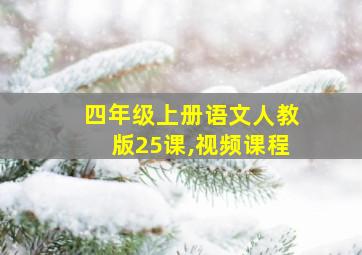 四年级上册语文人教版25课,视频课程